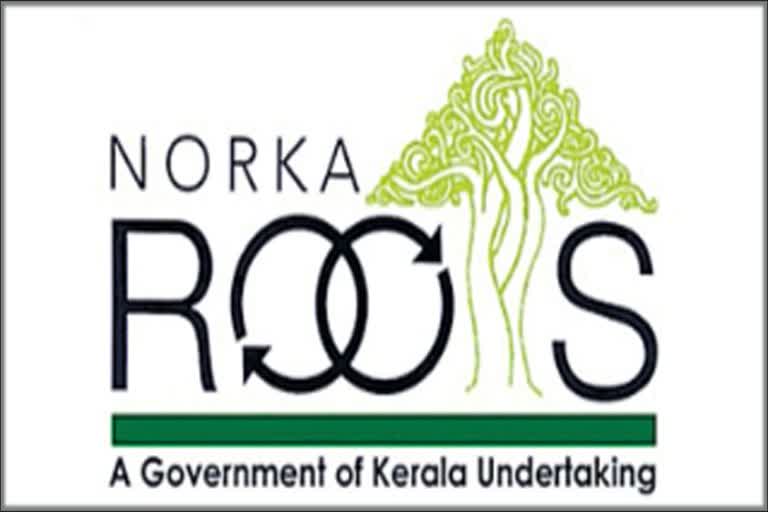 NORKA
ROOTS
A Government of Kerala Undertaking